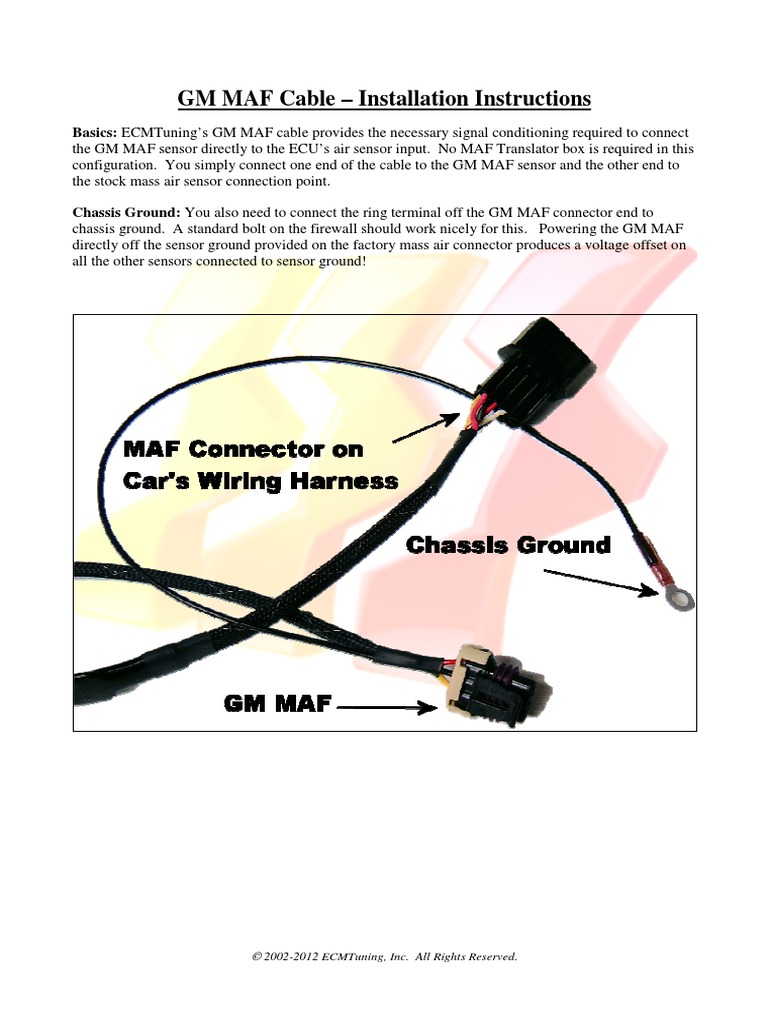 GM MAF Cable – Installation Instructions

Basics: ECMTuning's GM MAF cable provides the necessary signal conditioning required to connect the GM MAF sensor directly to the ECU's air sensor input. No MAF Translator box is required in this configuration. You simply connect one end of the cable to the GM MAF sensor and the other end to the stock mass air sensor connection point.

Chassis Ground: You also need to connect the ring terminal off the GM MAF connector end to chassis ground. A standard bolt on the firewall should work nicely for this. Powering the GM MAF directly off the sensor ground provided on the factory mass air connector produces a voltage offset on all the other sensors connected to sensor ground!

MAF Connector on Car's Wiring Harness

Chassis Ground

GM MAF

© 2002-2012 ECMTuning, Inc. All Rights Reserved.